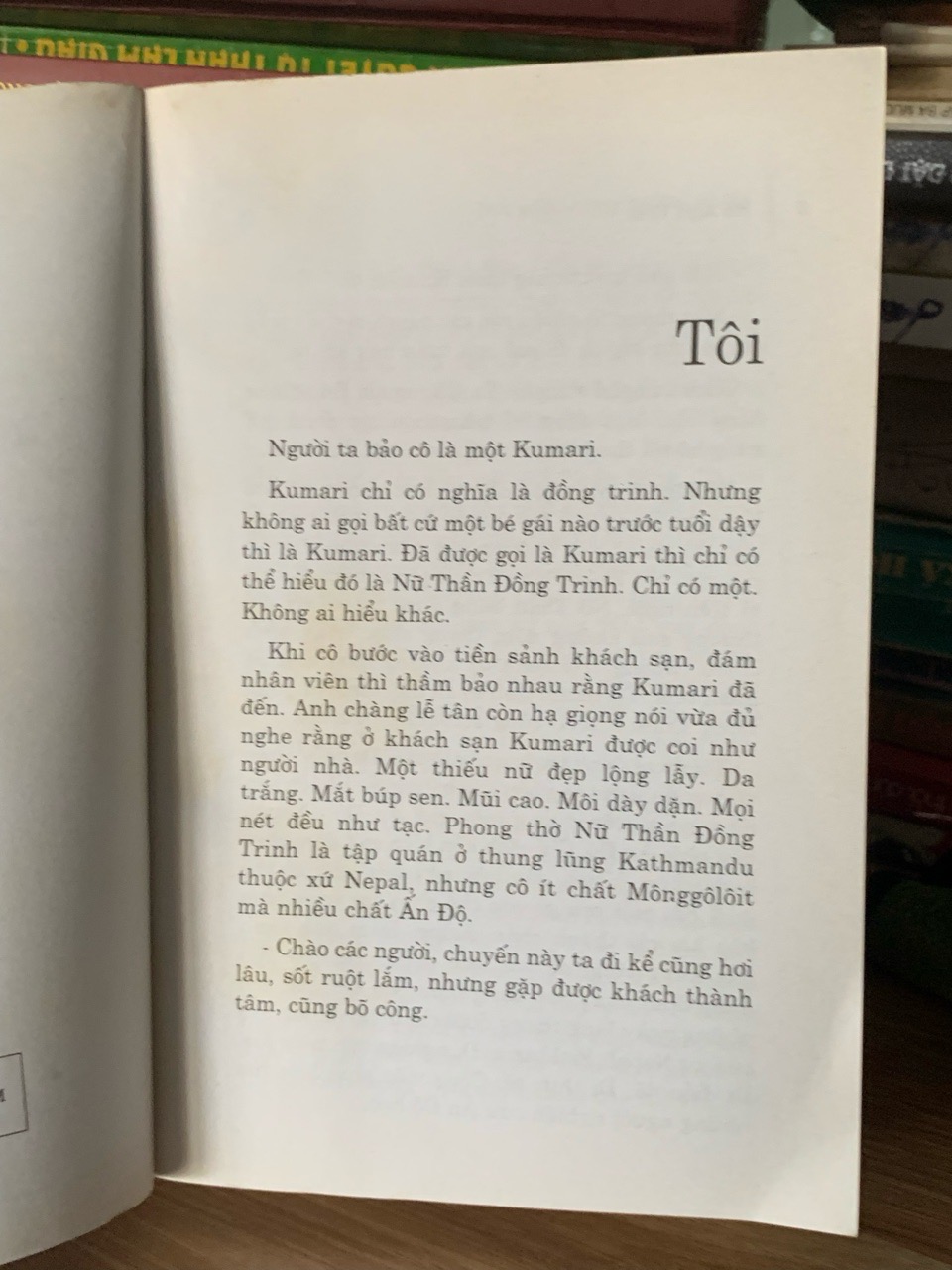 Tôi

Người ta bảo cô là một Kumari.

Kumari chỉ có nghĩa là đồng trinh. Nhưng không ai gọi bất cứ một bé gái nào trước tuổi dậy thì là Kumari. Đã được gọi là Kumari thì chỉ có thể hiểu đó là Nữ Thần Đồng Trinh. Chỉ có một. Không ai hiểu khác.

Khi cô bước vào tiền sảnh khách sạn, đám nhân viên thì thầm bảo nhau rằng Kumari đã đến. Anh chàng lễ tân còn hạ giọng nói vừa đủ nghe rằng ở khách sạn Kumari được coi như người nhà. Một thiếu nữ đẹp lộng lẫy. Da trắng. Mắt búp sen. Mũi cao. Môi dày dặn. Mọi nét đều như tạc. Phong thờ Nữ Thần Đồng Trinh là tập quán ở thung lũng Kathmandu thuộc xứ Nepal, nhưng cô ít chất Mônggôlôit mà nhiều chất Ấn Độ.

- Chào các người, chuyến này ta đi kể cũng hơi lâu, sốt ruột lắm, nhưng gặp được khách thành tâm, cũng bõ công.